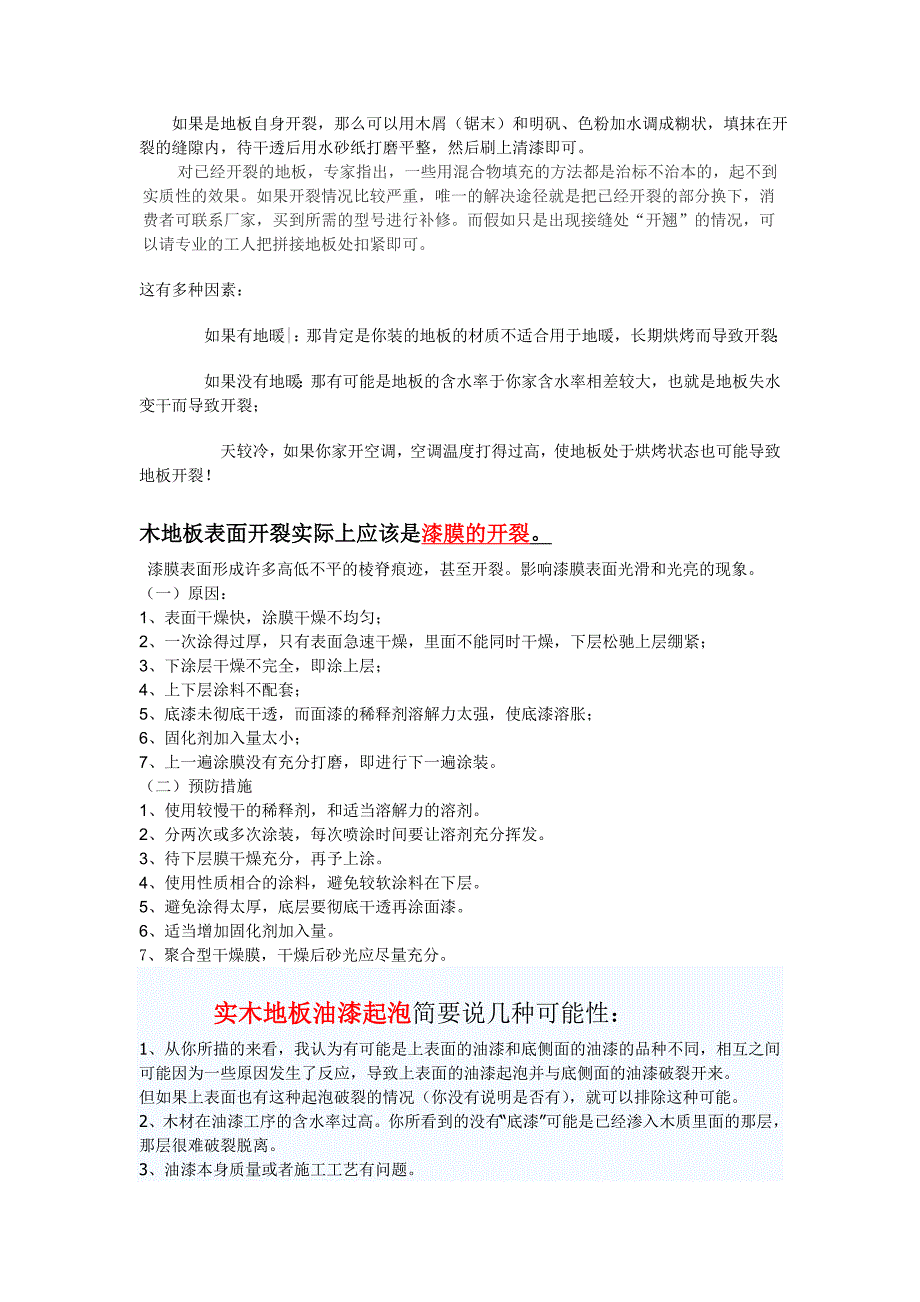 如果是地板自身开裂，那么可以用木屑（锯末）和明矾、色粉加水调成糊状，填抹在开裂的缝隙内，待干透后用水砂纸打磨平整，然后刷上清漆即可。

对已经开裂的地板，专家指出，一些用混合物填充的方法都是治标不治本的，起不到实质性的效果。如果开裂情况比较严重，唯一的解决途径就是把已经开裂的部分换下，消费者可联系厂家，买到所需的型号进行补修。而假如只是出现接缝处“开翘”的情况，可以请专业的工人把拼接地板处扣紧即可。

这有多种因素：

如果有地暖：那肯定是你装的地板的材质不适合用于地暖，长期烘烤而导致开裂

如果没有地暖 那有可能是地板的含水率于你家含水率相差较大，也就是地板失水变干而导致开裂；

天较冷，如果你家开空调，空调温度打得过高，使地板处于烘烤状态也可能导致地板开裂！

木地板表面开裂实际上应该是漆膜的开裂。

漆膜表面形成许多高低不平的棱脊痕迹，甚至开裂。影响漆膜表面光滑和光亮的现象。
（一）原因：
1、表面干燥快，涂膜干燥不均匀；
2、一次涂得过厚，只有表面急速干燥，里面不能同时干燥，下层松驰上层绷紧；
3、下涂层干燥不完全，即涂上层；
4、上下层涂料不配套；
5、底漆未彻底干透，而面漆的稀释剂溶解力太强，使底漆溶胀；
6、固化剂加入量太小；
7、上一遍涂膜没有充分打磨，即进行下一遍涂装。
（二）预防措施
1、使用较慢干的稀释剂，和适当溶解力的溶剂。
2、分两次或多次涂装，每次喷涂时间要让溶剂充分挥发。
3、待下层膜干燥充分，再予上涂。
4、使用性质相合的涂料，避免较软涂料在下层。
5、避免涂得太厚，底层要彻底干透再涂面漆。
6、适当增加固化剂加入量。
7、聚合型干燥膜，干燥后砂光应尽量充分。

实木地板油漆起泡简要说几种可能性：

1、从你所描的来看，我认为有可能是上表面的油漆和底侧面的油漆的品种不同，相互之间可能因为一些原因发生了反应，导致上表面的油漆起泡并与底侧面的油漆破裂开来。
但如果上表面也有这种起泡破裂的情况（你没有说明是否有），就可以排除这种可能。
2、木材在油漆工序的含水率过高。你所看到的没有“底漆”可能是已经渗入木质里面的那层，那层很难破裂脱离。
3、油漆本身质量或者施工工艺有问题。